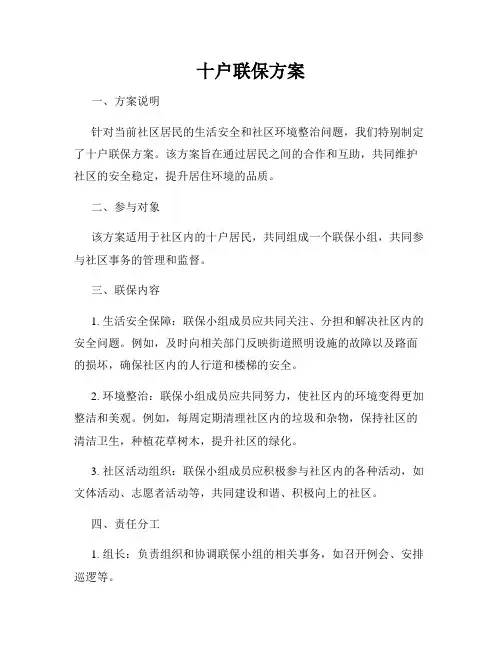 十户联保方案

一、方案说明

针对当前社区居民的生活安全和社区环境整治问题，我们特别制定了十户联保方案。该方案旨在通过居民之间的合作和互助，共同维护社区的安全稳定，提升居住环境的品质。

二、参与对象

该方案适用于社区内的十户居民，共同组成一个联保小组，共同参与社区事务的管理和监督。

三、联保内容

1. 生活安全保障：联保小组成员应共同关注、分担和解决社区内的安全问题。例如，及时向相关部门反映街道照明设施的故障以及路面的损坏，确保社区内的人行道和楼梯的安全。

2. 环境整治：联保小组成员应共同努力，使社区内的环境变得更加整洁和美观。例如，每周定期清理社区内的垃圾和杂物，保持社区的清洁卫生，种植花草树木，提升社区的绿化。

3. 社区活动组织：联保小组成员应积极参与社区内的各种活动，如文体活动、志愿者活动等，共同建设和谐、积极向上的社区。

四、责任分工

1. 组长：负责组织和协调联保小组的相关事务，如召开例会、安排巡逻等。